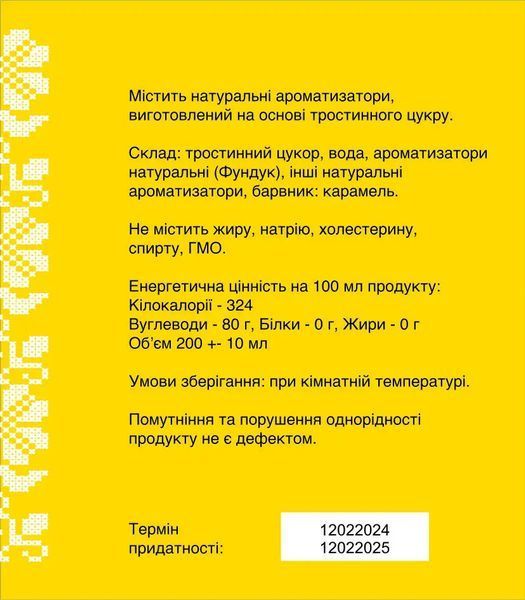 Містить натуральні ароматизатори, виготовлений на основі тростинного цукру.

Склад: тростинний цукор, вода, ароматизатори натуральні (Фундук), інші натуральні ароматизатори, барвник: карамель.

Не містить жиру, натрію, холестерину, спирту, ГМО.

Енергетична цінність на 100 мл продукту:
Кілокалорії - 324
Вуглеводи - 80 г, Білки - 0 г, Жири - 0 г
Об'єм 200 +- 10 мл

Умови зберігання: при кімнатній температурі.

Помутніння та порушення однорідності продукту не є дефектом.

Термін
придатності:

12022024
12022025